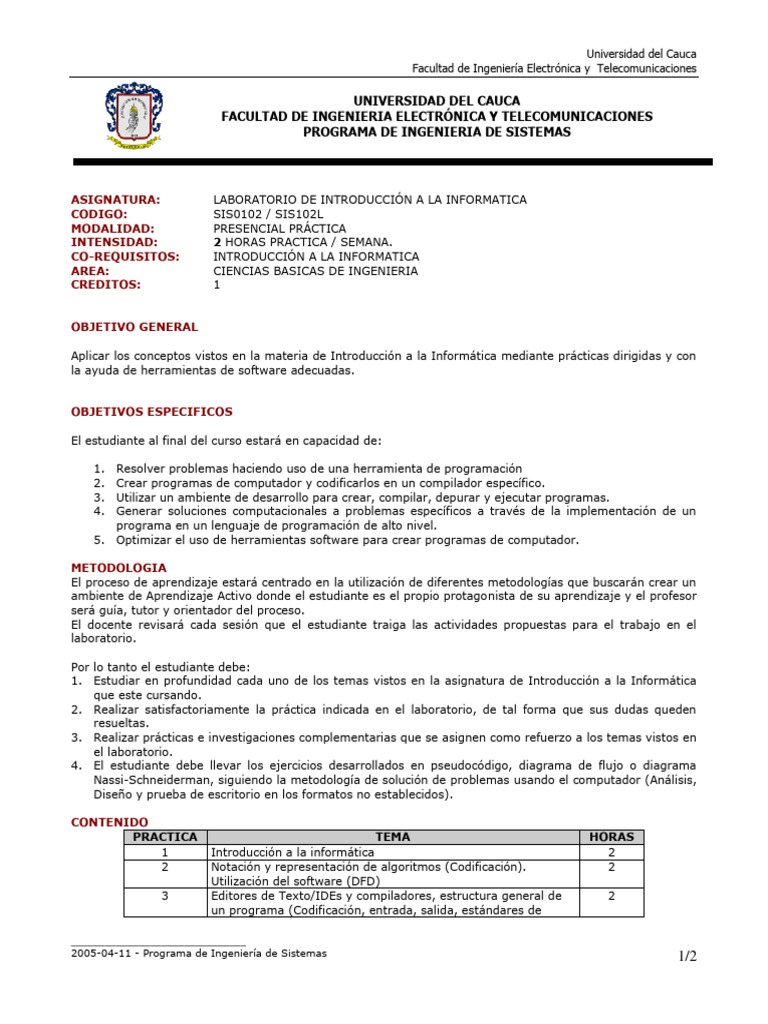 Universidad del Cauca
Facultad de Ingeniería Electrónica y Telecomunicaciones

UNIVERSIDAD DEL CAUCA
FACULTAD DE INGENIERIA ELECTRÓNICA Y TELECOMUNICACIONES
PROGRAMA DE INGENIERIA DE SISTEMAS

ASIGNATURA: LABORATORIO DE INTRODUCCIÓN A LA INFORMATICA
CODIGO: SIS0102 / SIS102L
MODALIDAD: PRESENCIAL PRÁCTICA
INTENSIDAD: 2 HORAS PRACTICA / SEMANA.
CO-REQUISITOS: INTRODUCCIÓN A LA INFORMATICA
AREA: CIENCIAS BASICAS DE INGENIERIA
CREDITOS: 1

OBJETIVO GENERAL

Aplicar los conceptos vistos en la materia de Introducción a la Informática mediante prácticas dirigidas y con la ayuda de herramientas de software adecuadas.

OBJETIVOS ESPECIFICOS

El estudiante al final del curso estará en capacidad de:

1. Resolver problemas haciendo uso de una herramienta de programación
2. Crear programas de computador y codificarlos en un compilador específico.
3. Utilizar un ambiente de desarrollo para crear, compilar, depurar y ejecutar programas.
4. Generar soluciones computacionales a problemas específicos a través de la implementación de un programa en un lenguaje de programación de alto nivel.
5. Optimizar el uso de herramientas software para crear programas de computador.

METODOLOGIA
El proceso de aprendizaje estará centrado en la utilización de diferentes metodologías que buscarán crear un ambiente de Aprendizaje Activo donde el estudiante es el propio protagonista de su aprendizaje y el profesor será guía, tutor y orientador del proceso.
El docente revisará cada sesión que el estudiante traiga las actividades propuestas para el trabajo en el laboratorio.

Por lo tanto el estudiante debe:
1. Estudiar en profundidad cada uno de los temas vistos en la asignatura de Introducción a la Informática que este cursando.
2. Realizar satisfactoriamente la práctica indicada en el laboratorio, de tal forma que sus dudas queden resueltas.
3. Realizar prácticas e investigaciones complementarias que se asignen como refuerzo a los temas vistos en el laboratorio.
4. El estudiante debe llevar los ejercicios desarrollados en pseudocódigo, diagrama de flujo o diagrama Nassi-Schneiderman, siguiendo la metodología de solución de problemas usando el computador (Análisis, Diseño y prueba de escritorio en los formatos no establecidos).

CONTENIDO

| PRACTICA | TEMA | HORAS |
|---|---|---|
| 1 | Introducción a la informática | 2 |
| 2 | Notación y representación de algoritmos (Codificación). Utilización del software (DFD) | 2 |
| 3 | Editores de Texto/IDEs y compiladores, estructura general de un programa (Codificación, entrada, salida, estándares de | 2 |

2005-04-11 - Programa de Ingeniería de Sistemas
1/2